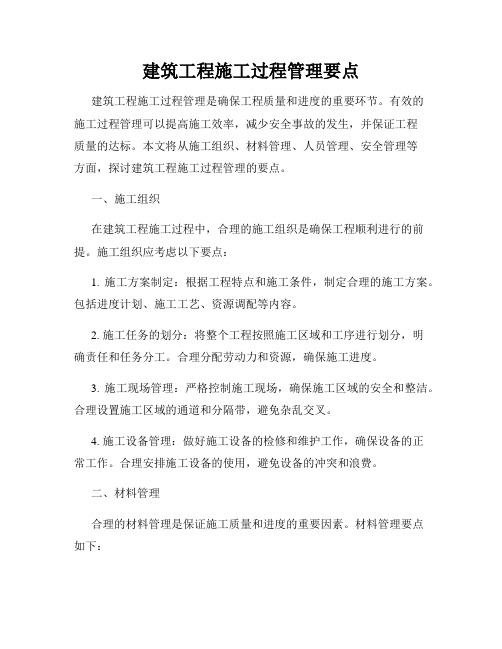 建筑工程施工过程管理要点

建筑工程施工过程管理是确保工程质量和进度的重要环节。有效的施工过程管理可以提高施工效率，减少安全事故的发生，并保证工程质量的达标。本文将从施工组织、材料管理、人员管理、安全管理等方面，探讨建筑工程施工过程管理的要点。

一、施工组织

在建筑工程施工过程中，合理的施工组织是确保工程顺利进行的前提。施工组织应考虑以下要点：

1. 施工方案制定：根据工程特点和施工条件，制定合理的施工方案。包括进度计划、施工工艺、资源调配等内容。

2. 施工任务的划分：将整个工程按照施工区域和工序进行划分，明确责任和任务分工。合理分配劳动力和资源，确保施工进度。

3. 施工现场管理：严格控制施工现场，确保施工区域的安全和整洁。合理设置施工区域的通道和分隔带，避免杂乱交叉。

4. 施工设备管理：做好施工设备的检修和维护工作，确保设备的正常工作。合理安排施工设备的使用，避免设备的冲突和浪费。

二、材料管理

合理的材料管理是保证施工质量和进度的重要因素。材料管理要点如下：